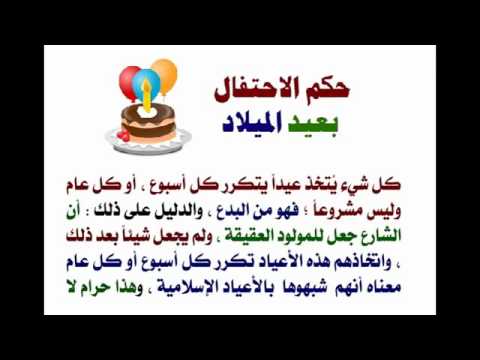 حكم الاحتفال
بعيد الميلاد

كل شيء يُتخذ عيداً يتكرر كل أسبوع ، أو كل عام وليس مشروعاً ؛ فهو من البدع ، والدليل على ذلك : أن الشارع جعل للمولود العقيقة ، ولم يجعل شيئاً بعد ذلك ، واتخاذهم هذه الأعياد تكرر كل أسبوع أو كل عام معناه أنهم شبهوها بالأعياد الإسلامية ، وهذا حرام لا